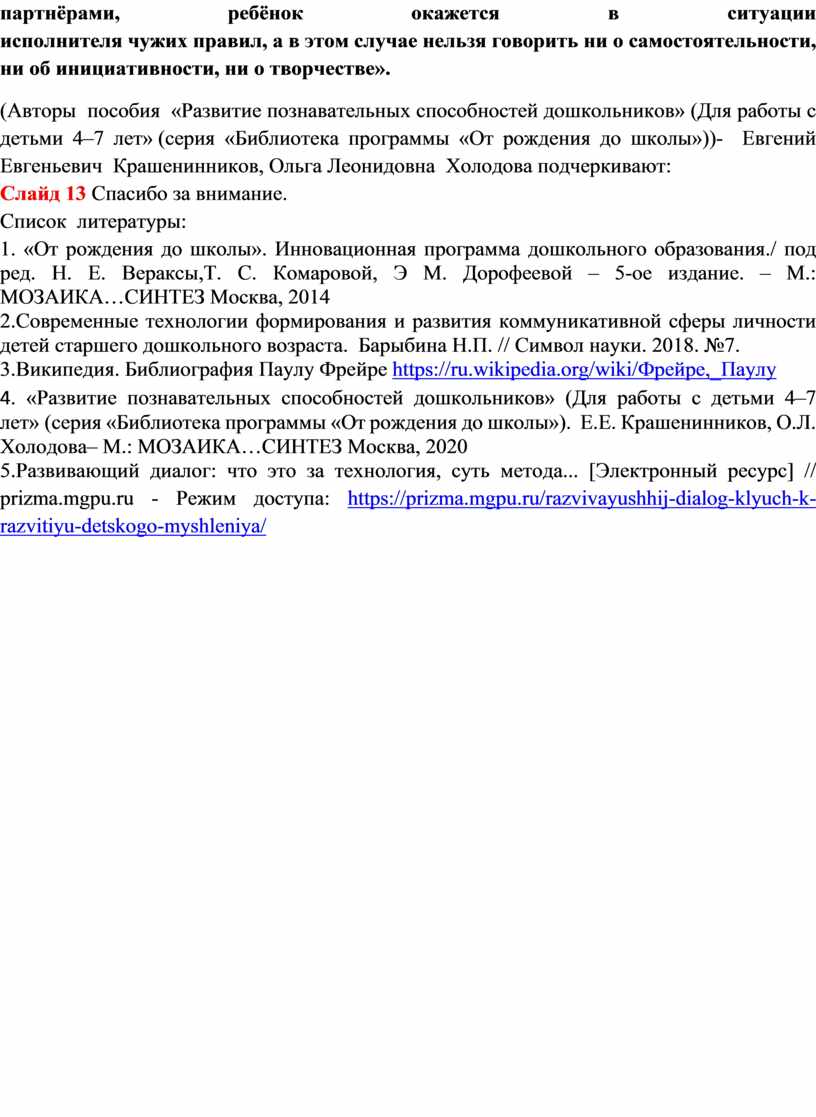 партнёрами, ребёнок окажется в ситуации исполнителя чужих правил, а в этом случае нельзя говорить ни о самостоятельности, ни об инициативности, ни о творчестве».

(Авторы пособия «Развитие познавательных способностей дошкольников» (Для работы с детьми 4–7 лет» (серия «Библиотека программы «От рождения до школы»))- Евгений Евгеньевич Крашенинников, Ольга Леонидовна Холодова подчеркивают:

Слайд 13 Спасибо за внимание.

Список литературы:

1. «От рождения до школы». Инновационная программа дошкольного образования./ под ред. Н. Е. Вераксы,Т. С. Комаровой, Э М. Дорофеевой – 5-ое издание. – М.: МОЗАИКА…СИНТЕЗ Москва, 2014

2.Современные технологии формирования и развития коммуникативной сферы личности детей старшего дошкольного возраста. Барыбина Н.П. // Символ науки. 2018. №7.

3.Википедия. Библиография Паулу Фрейре https://ru.wikipedia.org/wiki/Фрейре,_Паулу

4. «Развитие познавательных способностей дошкольников» (Для работы с детьми 4–7 лет» (серия «Библиотека программы «От рождения до школы»). Е.Е. Крашенинников, О.Л. Холодова– М.: МОЗАИКА…СИНТЕЗ Москва, 2020

5.Развивающий диалог: что это за технология, суть метода... [Электронный ресурс] // prizma.mgpu.ru - Режим доступа: https://prizma.mgpu.ru/razvivayushhij-dialog-klyuch-k-razvitiyu-detskogo-myshleniya/